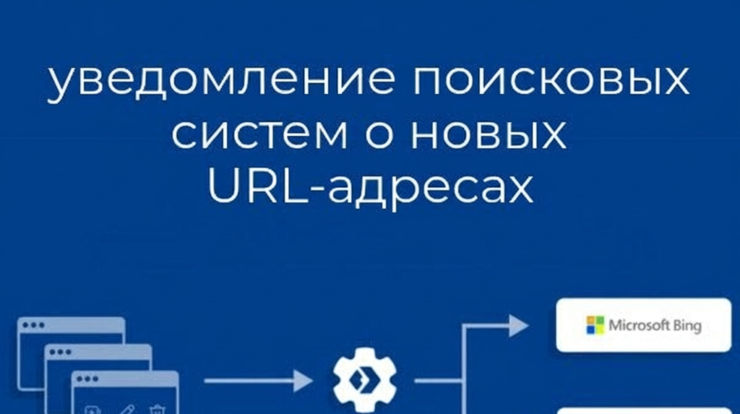 уведомление поисковых систем о новых URL-адресах

Microsoft Bing